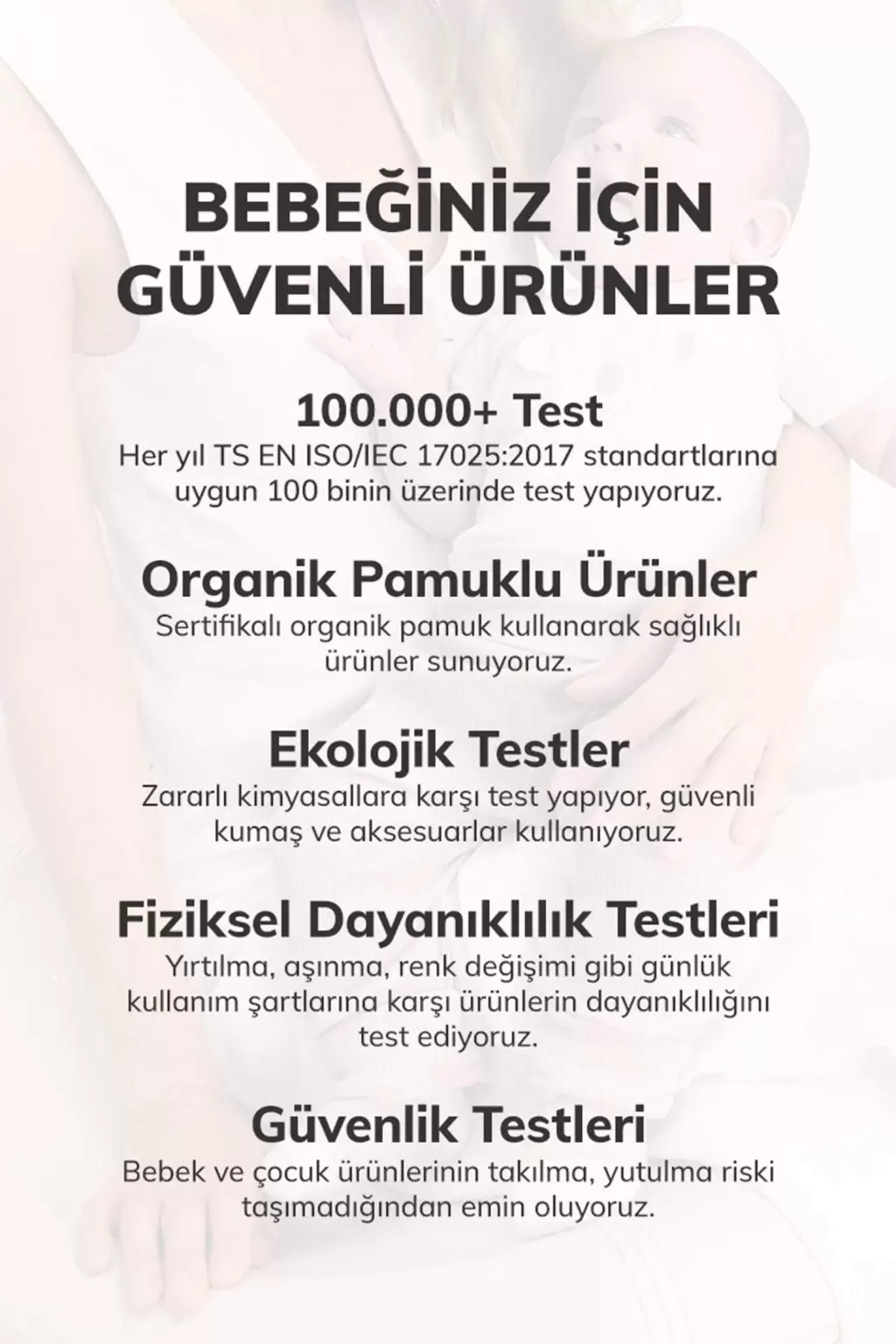 BEBEĞİNİZ İÇİN GÜVENLİ ÜRÜNLER

100.000+ Test
Her yıl TS EN ISO/IEC 17025:2017 standartlarına uygun 100 binin üzerinde test yapıyoruz.

Organik Pamuklu Ürünler
Sertifikalı organik pamuk kullanarak sağlıklı ürünler sunuyoruz.

Ekolojik Testler
Zararlı kimyasallara karşı test yapıyor, güvenli kumaş ve aksesuarlar kullanıyoruz.

Fiziksel Dayanıklılık Testleri
Yırtılma, aşınma, renk değişimi gibi günlük kullanım şartlarına karşı ürünlerin dayanıklılığını test ediyoruz.

Güvenlik Testleri
Bebek ve çocuk ürünlerinin takılma, yutulma riski taşımadığından emin oluyoruz.